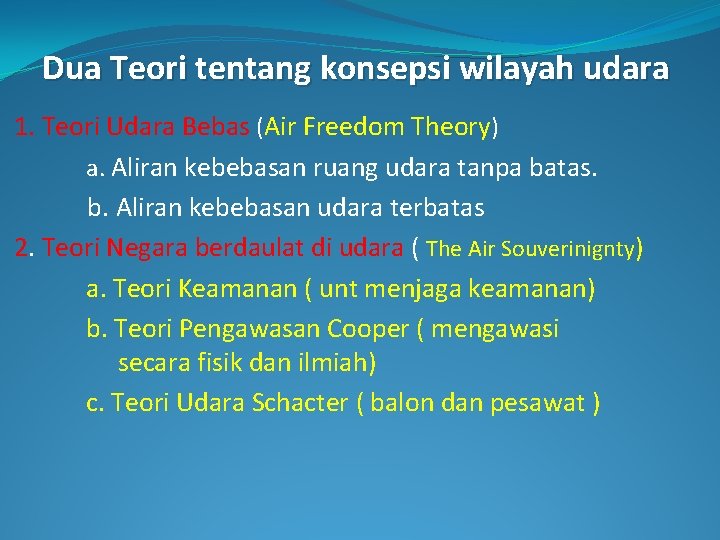 Dua Teori tentang konsepsi wilayah udara

1. Teori Udara Bebas (Air Freedom Theory)

a. Aliran kebebasan ruang udara tanpa batas.

b. Aliran kebebasan udara terbatas

2. Teori Negara berdaulat di udara ( The Air Souverinignty)

a. Teori Keamanan ( unt menjaga keamanan)

b. Teori Pengawasan Cooper ( mengawasi secara fisik dan ilmiah)

c. Teori Udara Schacter ( balon dan pesawat )